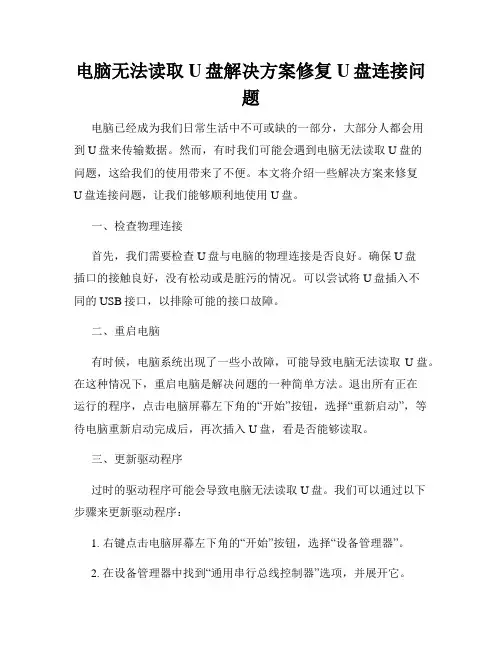 电脑无法读取 U 盘解决方案修复 U 盘连接问题

电脑已经成为我们日常生活中不可或缺的一部分，大部分人都会用到 U 盘来传输数据。然而，有时我们可能会遇到电脑无法读取 U 盘的问题，这给我们的使用带来了不便。本文将介绍一些解决方案来修复 U 盘连接问题，让我们能够顺利地使用 U 盘。

一、检查物理连接

首先，我们需要检查 U 盘与电脑的物理连接是否良好。确保 U 盘插口的接触良好，没有松动或是脏污的情况。可以尝试将 U 盘插入不同的 USB 接口，以排除可能的接口故障。

二、重启电脑

有时候，电脑系统出现了一些小故障，可能导致电脑无法读取 U 盘。在这种情况下，重启电脑是解决问题的一种简单方法。退出所有正在运行的程序，点击电脑屏幕左下角的“开始”按钮，选择“重新启动”，等待电脑重新启动完成后，再次插入 U 盘，看是否能够读取。

三、更新驱动程序

过时的驱动程序可能会导致电脑无法读取 U 盘。我们可以通过以下步骤来更新驱动程序：

1. 右键点击电脑屏幕左下角的“开始”按钮，选择“设备管理器”。

2. 在设备管理器中找到“通用串行总线控制器”选项，并展开它。